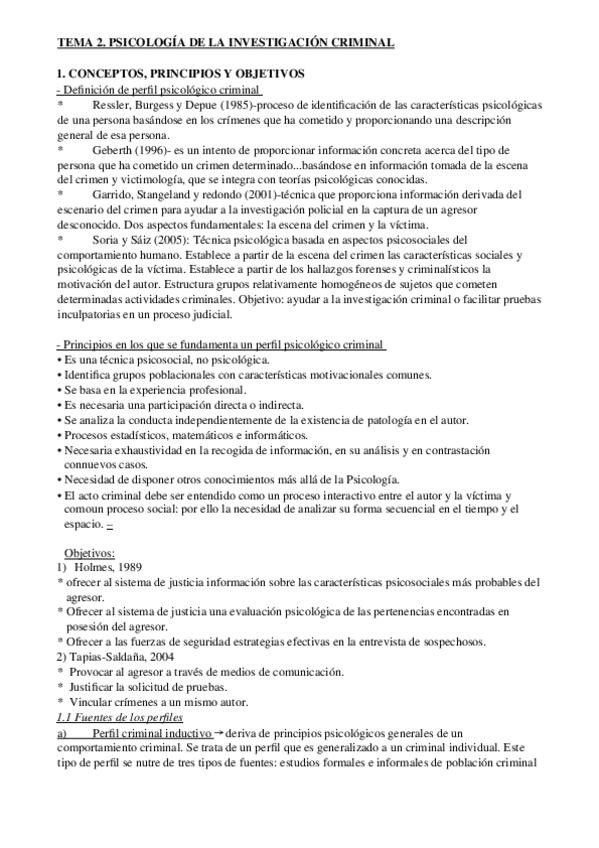 TEMA 2. PSICOLOGÍA DE LA INVESTIGACIÓN CRIMINAL

1. CONCEPTOS, PRINCIPIOS Y OBJETIVOS
- Definición de perfil psicológico criminal
* Ressler, Burgess y Depue (1985)-proceso de identificación de las características psicológicas de una persona basándose en los crímenes que ha cometido y proporcionando una descripción general de esa persona.
* Geberth (1996)- es un intento de proporcionar información concreta acerca del tipo de persona que ha cometido un crimen determinado...basándose en información tomada de la escena del crimen y victimología, que se integra con teorías psicológicas conocidas.
* Garrido, Stangeland y redondo (2001)-técnica que proporciona información derivada del escenario del crimen para ayudar a la investigación policial en la captura de un agresor desconocido. Dos aspectos fundamentales: la escena del crimen y la víctima.
* Soria y Sáiz (2005): Técnica psicológica basada en aspectos psicosociales del comportamiento humano. Establece a partir de la escena del crimen las características sociales y psicológicas de la víctima. Establece a partir de los hallazgos forenses y criminalísticos la motivación del autor. Estructura grupos relativamente homogéneos de sujetos que cometen determinadas actividades criminales. Objetivo: ayudar a la investigación criminal o facilitar pruebas inculpatorias en un proceso judicial.

- Principios en los que se fundamenta un perfil psicológico criminal
• Es una técnica psicosocial, no psicológica.
• Identifica grupos poblacionales con características motivacionales comunes.
• Se basa en la experiencia profesional.
• Es necesaria una participación directa o indirecta.
• Se analiza la conducta independientemente de la existencia de patología en el autor.
• Procesos estadísticos, matemáticos e informáticos.
• Necesaria exhaustividad en la recogida de información, en su análisis y en contrastación connuevos casos.
• Necesidad de disponer otros conocimientos más allá de la Psicología.
• El acto criminal debe ser entendido como un proceso interactivo entre el autor y la víctima y comoun proceso social: por ello la necesidad de analizar su forma secuencial en el tiempo y el espacio. –

Objetivos:
1) Holmes, 1989
* ofrecer al sistema de justicia información sobre las características psicosociales más probables del agresor.
* Ofrecer al sistema de justicia una evaluación psicológica de las pertenencias encontradas en posesión del agresor.
* Ofrecer a las fuerzas de seguridad estrategias efectivas en la entrevista de sospechosos.
2) Tapias-Saldaña, 2004
* Provocar al agresor a través de medios de comunicación.
* Justificar la solicitud de pruebas.
* Vincular crímenes a un mismo autor.
1.1 Fuentes de los perfiles
a) Perfil criminal inductivo → deriva de principios psicológicos generales de un comportamiento criminal. Se trata de un perfil que es generalizado a un criminal individual. Este tipo de perfil se nutre de tres tipos de fuentes: estudios formales e informales de población criminal